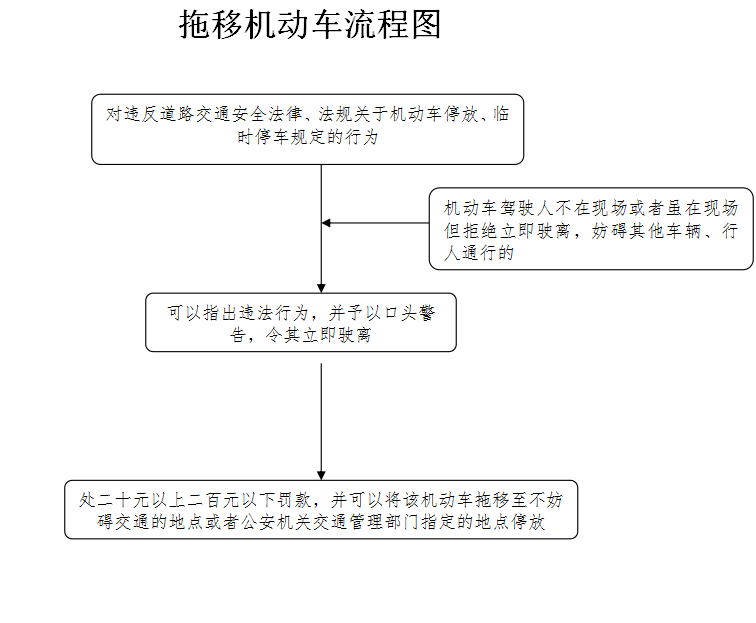 拖移机动车流程图

对违反道路交通安全法律、法规关于机动车停放、临时停车规定的行为

机动车驾驶人不在现场或者虽在现场但拒绝立即驶离，妨碍其他车辆、行人通行的

可以指出违法行为，并予以口头警告，令其立即驶离

处二十元以上二百元以下罚款，并可以将该机动车拖移至不妨碍交通的地点或者公安机关交通管理部门指定的地点停放